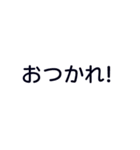 おつかれ!